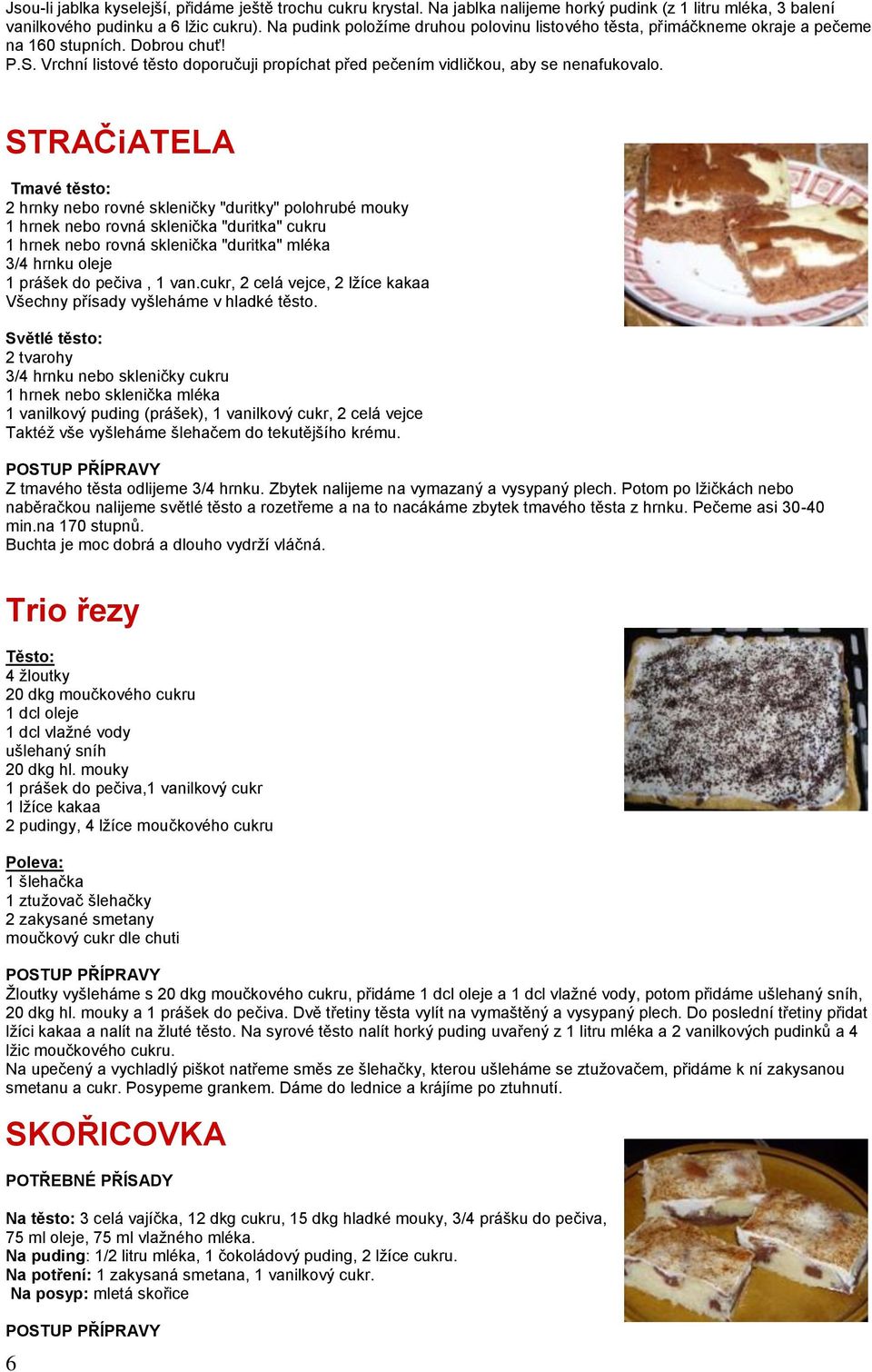 Jsou-li jablka kyselejší, přidáme ještě trochu cukru krystal. Na jablka nalijeme horký pudink (z 1 litru mléka, 3 balení vanilkového pudinku a 6 lžic cukru). Na pudink položíme druhou polovinu listového těsta, přimáčkneme okraje a pečeme na 160 stupních. Dobrou chuť!
P.S. Vrchní listové těsto doporučuji propíchat před pečením vidličkou, aby se nenafukovalo.

STRAČiATELA

Tmavé těsto:
2 hrnky nebo rovné skleničky "duritky" polohrubé mouky
1 hrnek nebo rovná sklenička "duritka" cukru
1 hrnek nebo rovná sklenička "duritka" mléka
3/4 hrnku oleje
1 prášek do pečiva , 1 van.cukr, 2 celá vejce, 2 lžíce kakaa
Všechny přísady vyšleháme v hladké těsto.

Světlé těsto:
2 tvarohy
3/4 hrnku nebo skleničky cukru
1 hrnek nebo sklenička mléka
1 vanilkový puding (prášek), 1 vanilkový cukr, 2 celá vejce
Taktéž vše vyšleháme šlehačem do tekutějšího krému.

POSTUP PŘÍPRAVY
Z tmavého těsta odlijeme 3/4 hrnku. Zbytek nalijeme na vymazaný a vysypaný plech. Potom po lžičkách nebo naběračkou nalijeme světlé těsto a rozetřeme a na to nacákáme zbytek tmavého těsta z hrnku. Pečeme asi 30-40 min.na 170 stupnů.
Buchta je moc dobrá a dlouho vydrží vláčná.

Trio řezy

Těsto:
4 žloutky
20 dkg moučkového cukru
1 dcl oleje
1 dcl vlažné vody
ušlehaný sníh
20 dkg hl. mouky
1 prášek do pečiva,1 vanilkový cukr
1 lžíce kakaa
2 pudingy, 4 lžíce moučkového cukru

Poleva:
1 šlehačka
1 ztužovač šlehačky
2 zakysané smetany
moučkový cukr dle chuti

POSTUP PŘÍPRAVY
Žloutky vyšleháme s 20 dkg moučkového cukru, přidáme 1 dcl oleje a 1 dcl vlažné vody, potom přidáme ušlehaný sníh, 20 dkg hl. mouky a 1 prášek do pečiva. Dvě třetiny těsta vylít na vymaštěný a vysypaný plech. Do poslední třetiny přidat lžíci kakaa a nalít na žluté těsto. Na syrové těsto nalít horký puding uvařený z 1 litru mléka a 2 vanilkových pudinků a 4 lžic moučkového cukru.
Na upečený a vychladlý piškot natřeme směs ze šlehačky, kterou ušleháme se ztužovačem, přidáme k ní zakysanou smetanu a cukr. Posypeme grankem. Dáme do lednice a krájíme po ztuhnutí.

SKOŘICOVKA

POTŘEBNÉ PŘÍSADY

Na těsto: 3 celá vajíčka, 12 dkg cukru, 15 dkg hladké mouky, 3/4 prášku do pečiva, 75 ml oleje, 75 ml vlažného mléka.
Na puding: 1/2 litru mléka, 1 čokoládový puding, 2 lžíce cukru.
Na potření: 1 zakysaná smetana, 1 vanilkový cukr.
Na posyp: mletá skořice

POSTUP PŘÍPRAVY
6